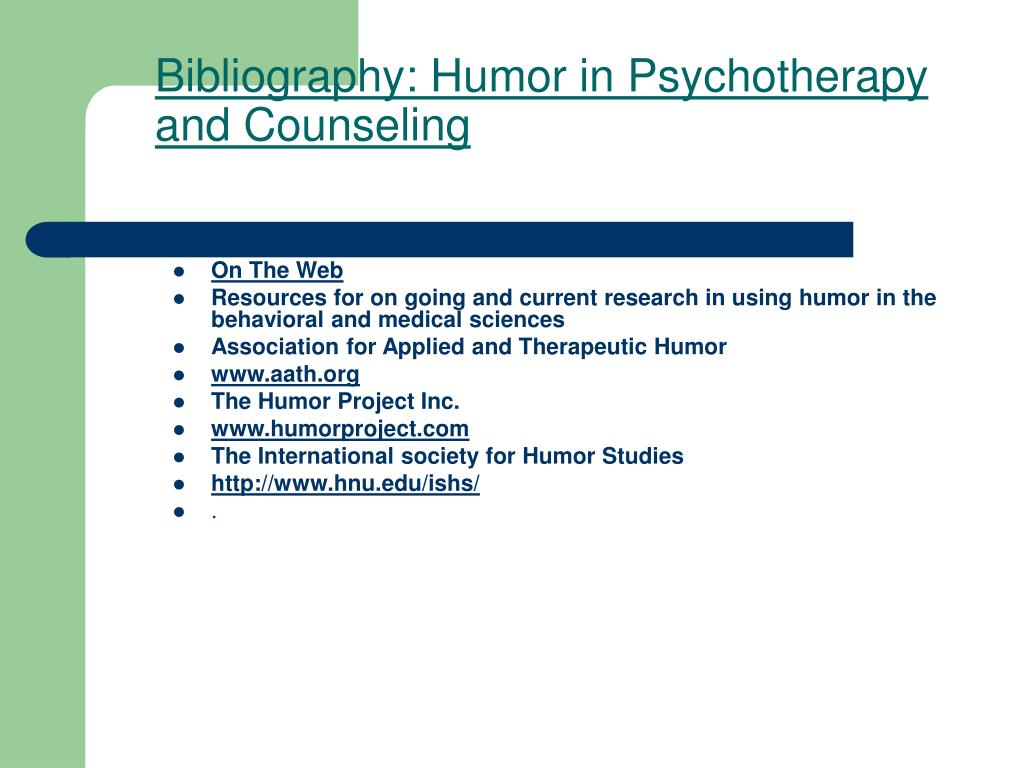 Bibliography: Humor in Psychotherapy and Counseling

- On The Web
- Resources for on going and current research in using humor in the behavioral and medical sciences
- Association for Applied and Therapeutic Humor
- www.aath.org
- The Humor Project Inc.
- www.humorproject.com
- The International society for Humor Studies
- http://www.hnu.edu/ishs/
- .